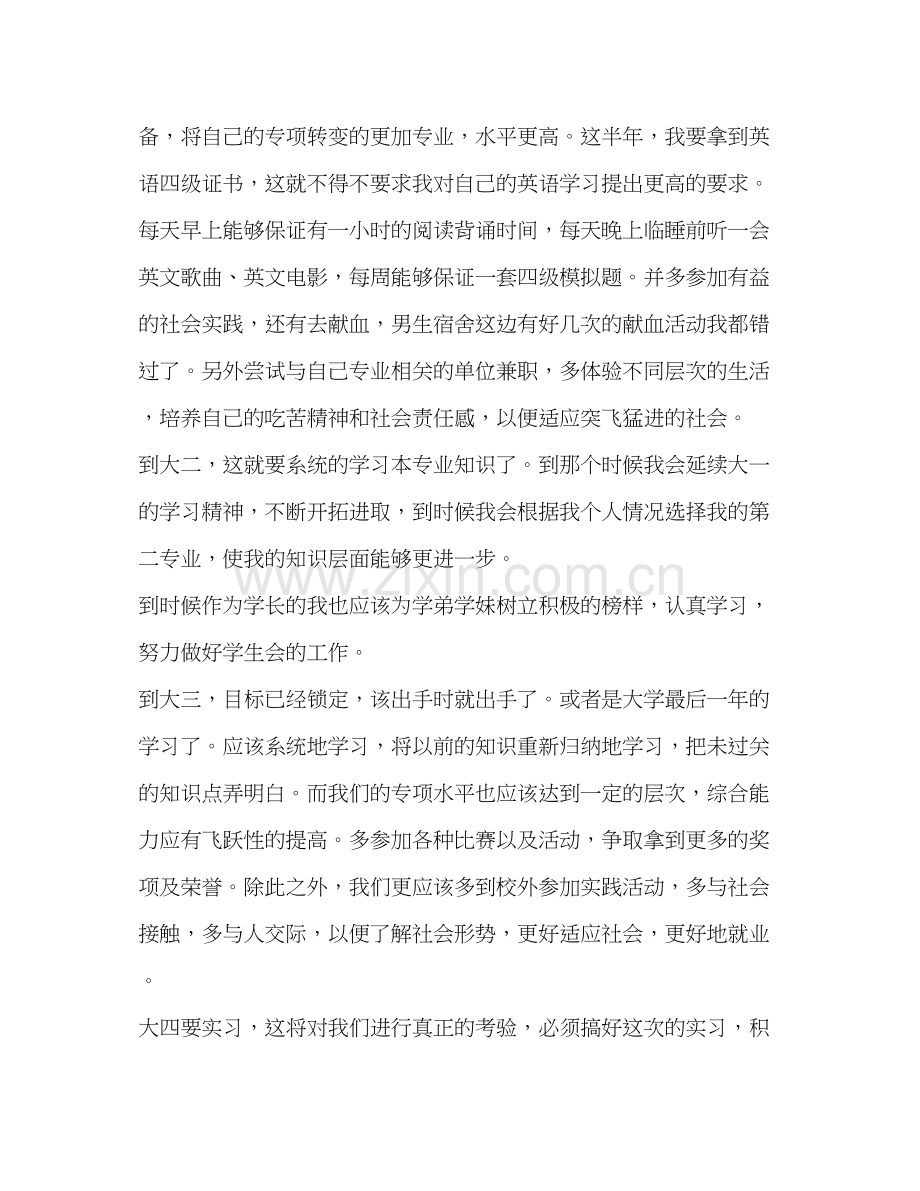 备，将自己的专项转变的更加专业，水平更高。这半年，我要拿到英语四级证书，这就不得不要求我对自己的英语学习提出更高的要求。每天早上能够保证有一小时的阅读背诵时间，每天晚上临睡前听一会英文歌曲、英文电影，每周能够保证一套四级模拟题。并多参加有益的社会实践，还有去献血，男生宿舍这边有好几次的献血活动我都错过了。另外尝试与自己专业相关的单位兼职，多体验不同层次的生活，培养自己的吃苦精神和社会责任感，以便适应突飞猛进的社会。

到大二，这就要系统的学习本专业知识了。到那个时候我会延续大一的学习精神，不断开拓进取，到时候我会根据我个人情况选择我的第二专业，使我的知识层面能够更进一步。

到时候作为学长的我也应该为学弟学妹树立积极的榜样，认真学习，努力做好学生会的工作。

到大三，目标已经锁定，该出手时就出手了。或者是大学最后一年的学习了。应该系统地学习，将以前的知识重新归纳地学习，把未过关的知识点弄明白。而我们的专项水平也应该达到一定的层次，综合能力应有飞跃性的提高。多参加各种比赛以及活动，争取拿到更多的奖项及荣誉。除此之外，我们更应该多到校外参加实践活动，多与社会接触，多与人交际，以便了解社会形势，更好适应社会，更好地就业。

大四要实习，这将对我们进行真正的考验，必须搞好这次的实习，积

www.zixin.com.cn